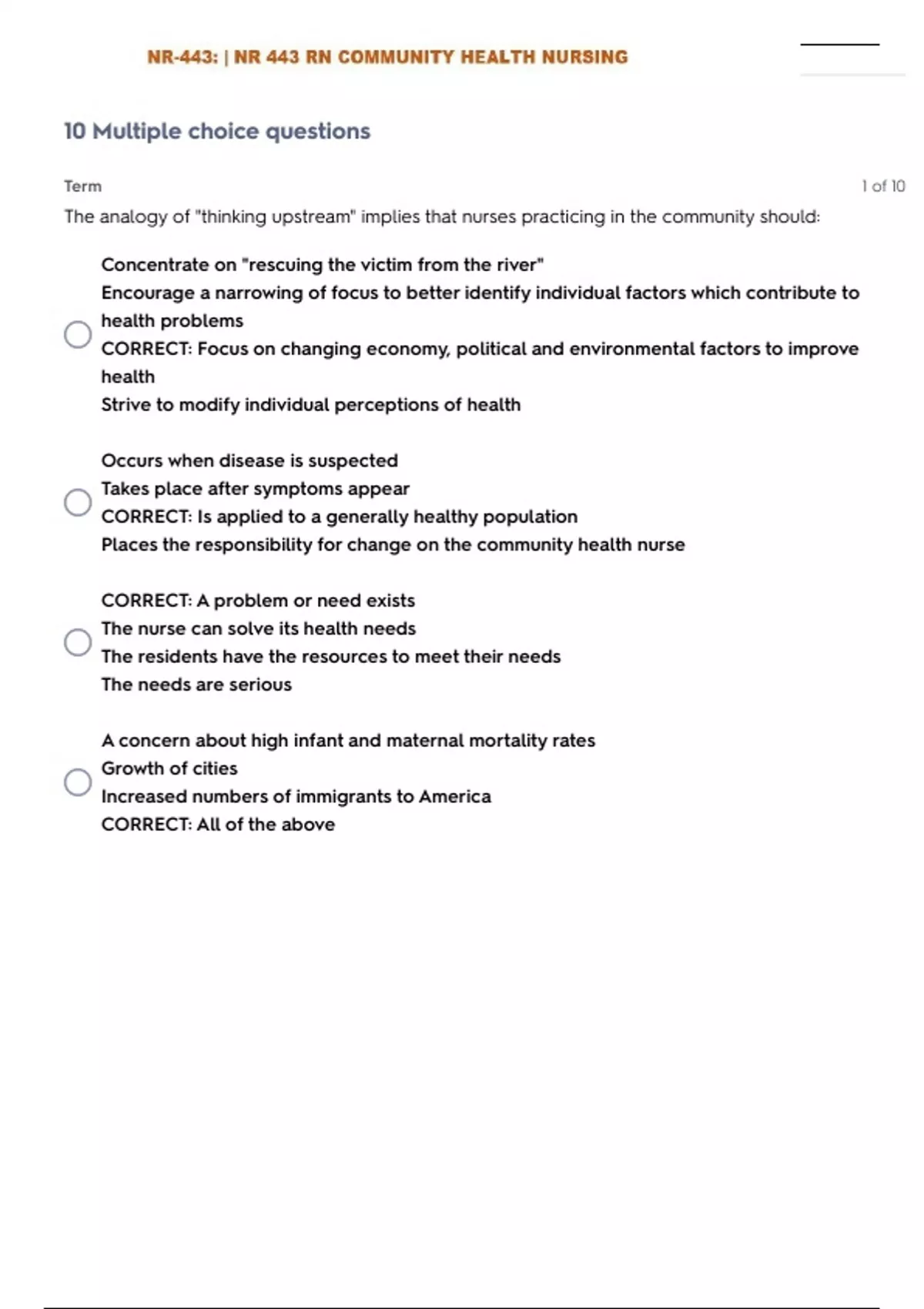 NR-443: | NR 443 RN COMMUNITY HEALTH NURSING

10 Multiple choice questions

Term

1 of 10

The analogy of "thinking upstream" implies that nurses practicing in the community should:

Concentrate on "rescuing the victim from the river"
Encourage a narrowing of focus to better identify individual factors which contribute to health problems
CORRECT: Focus on changing economy, political and environmental factors to improve health
Strive to modify individual perceptions of health

Occurs when disease is suspected
Takes place after symptoms appear
CORRECT: Is applied to a generally healthy population
Places the responsibility for change on the community health nurse

CORRECT: A problem or need exists
The nurse can solve its health needs
The residents have the resources to meet their needs
The needs are serious

A concern about high infant and maternal mortality rates
Growth of cities
Increased numbers of immigrants to America
CORRECT: All of the above